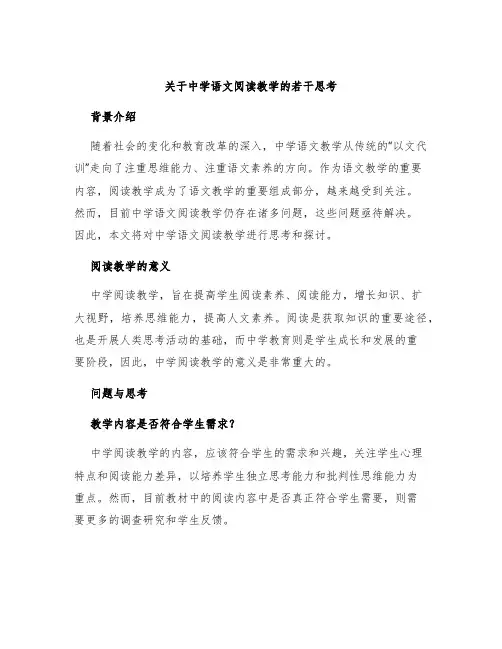 关于中学语文阅读教学的若干思考

背景介绍

随着社会的变化和教育改革的深入，中学语文教学从传统的“以文代训”走向了注重思维能力、注重语文素养的方向。作为语文教学的重要内容，阅读教学成为了语文教学的重要组成部分，越来越受到关注。然而，目前中学语文阅读教学仍存在诸多问题，这些问题亟待解决。因此，本文将对中学语文阅读教学进行思考和探讨。

阅读教学的意义

中学阅读教学，旨在提高学生阅读素养、阅读能力，增长知识、扩大视野，培养思维能力，提高人文素养。阅读是获取知识的重要途径，也是开展人类思考活动的基础，而中学教育则是学生成长和发展的重要阶段，因此，中学阅读教学的意义是非常重大的。

问题与思考

教学内容是否符合学生需求？

中学阅读教学的内容，应该符合学生的需求和兴趣，关注学生心理特点和阅读能力差异，以培养学生独立思考能力和批判性思维能力为重点。然而，目前教材中的阅读内容中是否真正符合学生需要，则需要更多的调查研究和学生反馈。